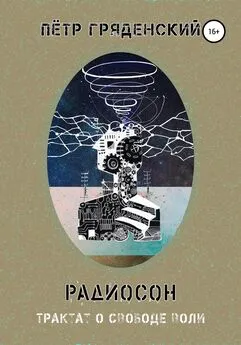 ПЁТР ГРЯДЕНСКИЙ

16+

РАДИОСОН

ТРАКТАТ О СВОБОДЕ ВОЛИ